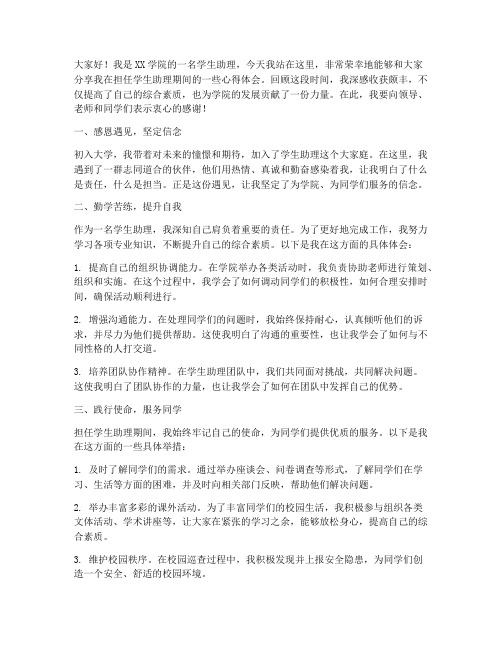 大家好！我是XX学院的一名学生助理，今天我站在这里，非常荣幸地能够和大家分享我在担任学生助理期间的一些心得体会。回顾这段时间，我深感收获颇丰，不仅提高了自己的综合素质，也为学院的发展贡献了一份力量。在此，我要向领导、老师和同学们表示衷心的感谢！

一、感恩遇见，坚定信念

初入大学，我带着对未来的憧憬和期待，加入了学生助理这个大家庭。在这里，我遇到了一群志同道合的伙伴，他们用热情、真诚和勤奋感染着我，让我明白了什么是责任，什么是担当。正是这份遇见，让我坚定了为学院、为同学们服务的信念。

二、勤学苦练，提升自我

作为一名学生助理，我深知自己肩负着重要的责任。为了更好地完成工作，我努力学习各项专业知识，不断提升自己的综合素质。以下是我在这方面的具体体会：

1. 提高自己的组织协调能力。在学院举办各类活动时，我负责协助老师进行策划、组织和实施。在这个过程中，我学会了如何调动同学们的积极性，如何合理安排时间，确保活动顺利进行。

2. 增强沟通能力。在处理同学们的问题时，我始终保持耐心，认真倾听他们的诉求，并尽力为他们提供帮助。这使我明白了沟通的重要性，也让我学会了如何与不同性格的人打交道。

3. 培养团队协作精神。在学生助理团队中，我们共同面对挑战，共同解决问题。这使我明白了团队协作的力量，也让我学会了如何在团队中发挥自己的优势。

三、践行使命，服务同学

担任学生助理期间，我始终牢记自己的使命，为同学们提供优质的服务。以下是我在这方面的一些具体举措：

1. 及时了解同学们的需求。通过举办座谈会、问卷调查等形式，了解同学们在学习、生活等方面的困难，并及时向相关部门反映，帮助他们解决问题。

2. 举办丰富多彩的课外活动。为了丰富同学们的校园生活，我积极参与组织各类文体活动、学术讲座等，让大家在紧张的学习之余，能够放松身心，提高自己的综合素质。

3. 维护校园秩序。在校园巡查过程中，我积极发现并上报安全隐患，为同学们创造一个安全、舒适的校园环境。